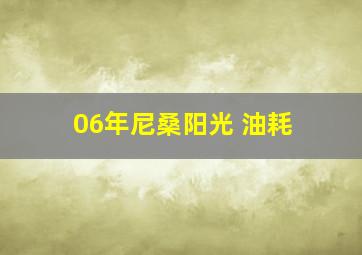 06年尼桑阳光 油耗